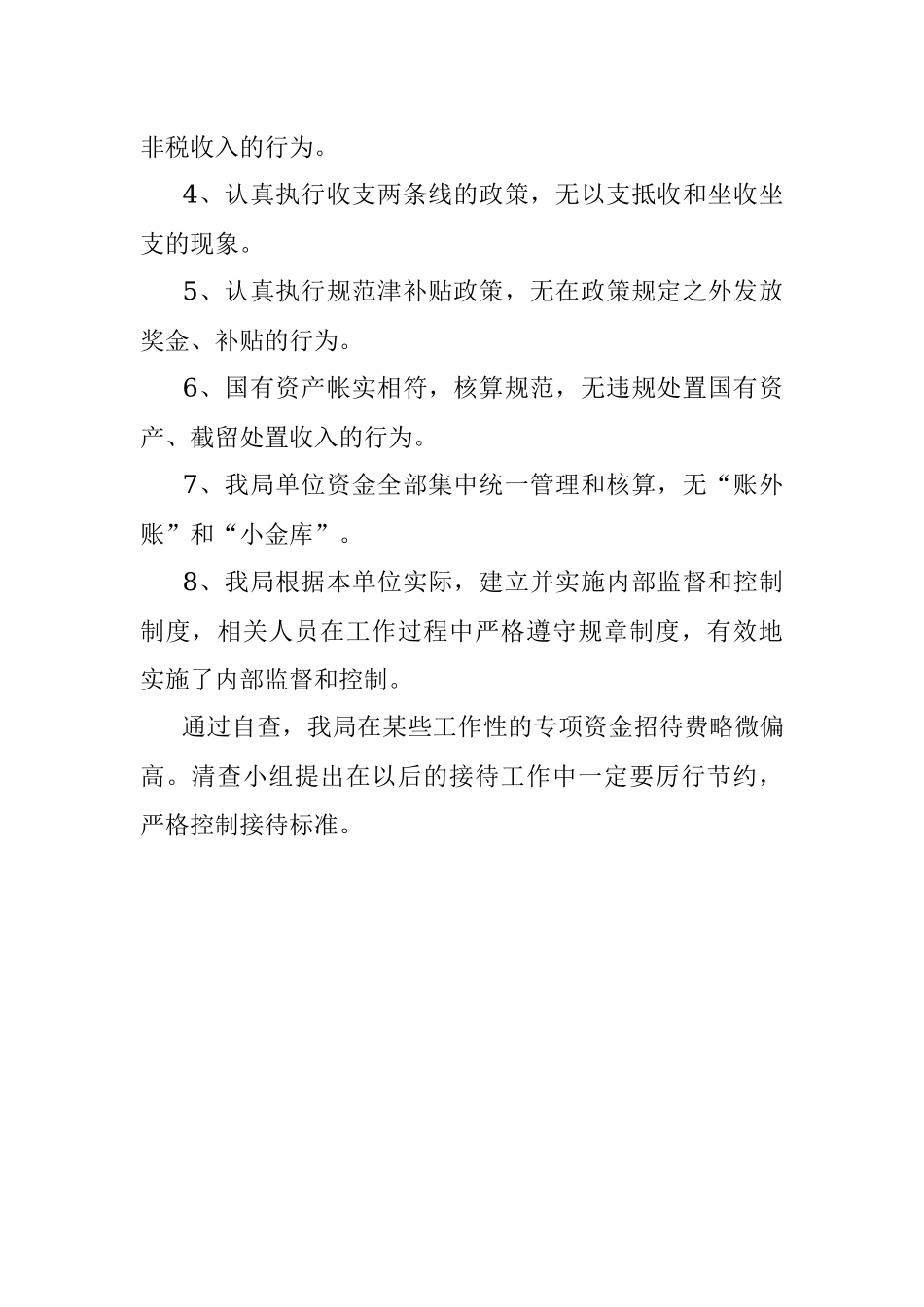 非税收入的行为。

4、认真执行收支两条线的政策，无以支抵收和坐收坐支的现象。

5、认真执行规范津补贴政策，无在政策规定之外发放奖金、补贴的行为。

6、国有资产帐实相符，核算规范，无违规处置国有资产、截留处置收入的行为。

7、我局单位资金全部集中统一管理和核算，无“账外账”和“小金库”。

8、我局根据本单位实际，建立并实施内部监督和控制制度，相关人员在工作过程中严格遵守规章制度，有效地实施了内部监督和控制。

通过自查，我局在某些工作性的专项资金招待费略微偏高。清查小组提出在以后的接待工作中一定要厉行节约，严格控制接待标准。